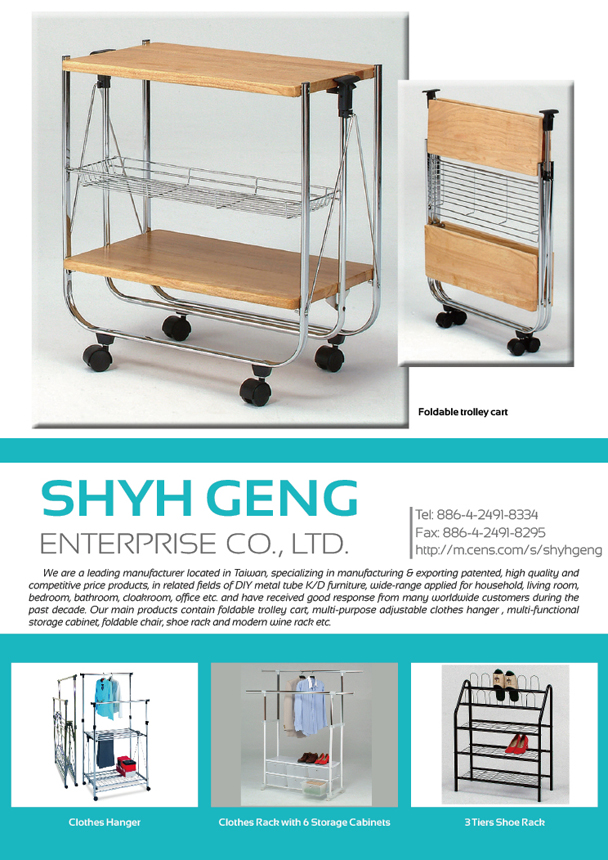 Foldable trolley cart

SHYH GENG
ENTERPRISE CO., LTD.

Tel: 886-4-2491-8334
Fax: 886-4-2491-8295
http://m.cens.com/s/shyhgeng

We are a leading manufacturer located in Taiwan, specializing in manufacturing & exporting patented, high quality and competitive price products, in related fields of DIY metal tube K/D furniture, wide-range applied for household, living room, bedroom, bathroom, cloakroom, office etc. and have received good response from many worldwide customers during the past decade. Our main products contain foldable trolley cart, multi-purpose adjustable clothes hanger , multi-functional storage cabinet, foldable chair, shoe rack and modern wine rack etc.

Clothes Hanger

Clothes Rack with 6 Storage Cabinets

3 Tiers Shoe Rack